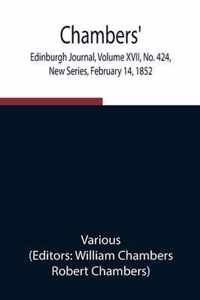 Chambers'
Edinburgh Journal, Volume XVII, No. 424, New Series, February 14, 1852

Various
(Editors: William Chambers Robert Chambers)